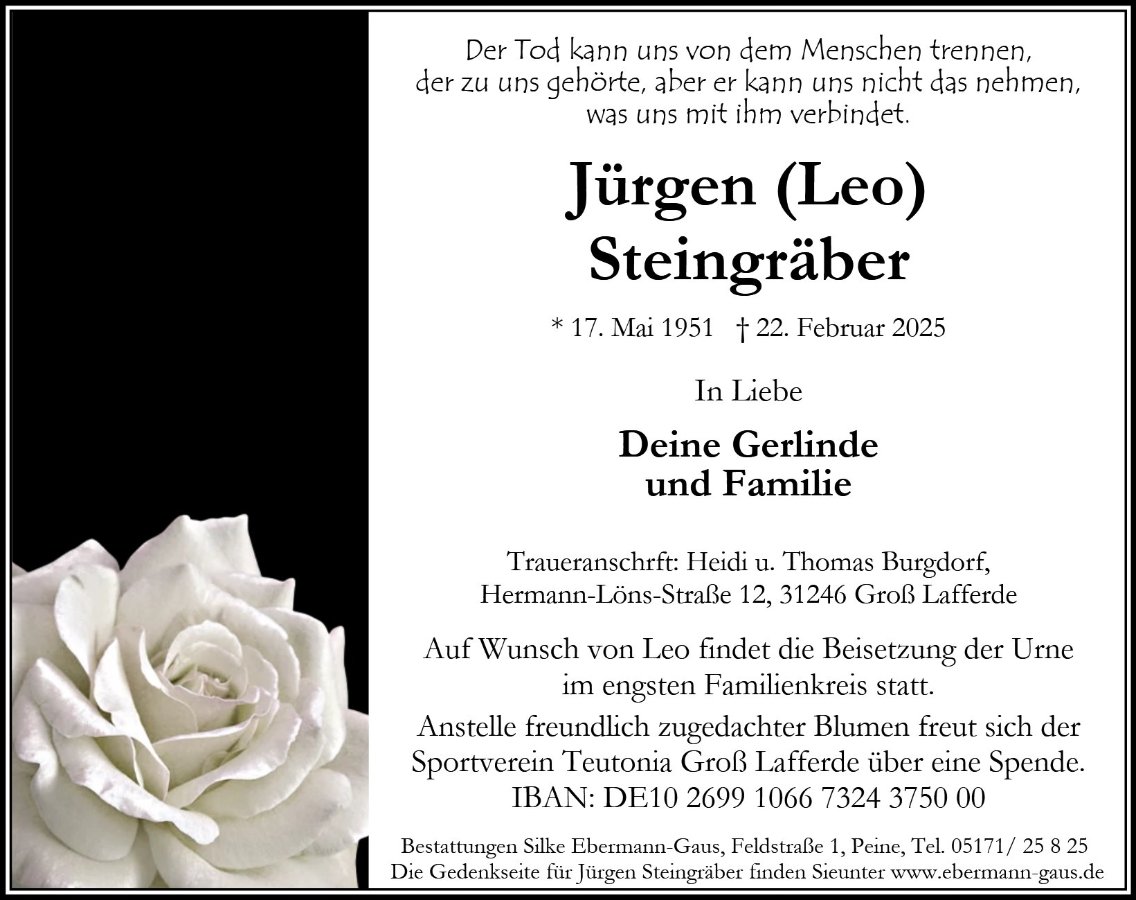 Der Tod kann uns von dem Menschen trennen, der zu uns gehörte, aber er kann uns nicht das nehmen, was uns mit ihm verbindet.

Jürgen (Leo)
Steingräber

* 17. Mai 1951 † 22. Februar 2025

In Liebe

Deine Gerlinde
und Familie

Traueranschrft: Heidi u. Thomas Burgdorf,
Hermann-Löns-Straße 12, 31246 Groß Lafferde

Auf Wunsch von Leo findet die Beisetzung der Urne im engsten Familienkreis statt.
Anstelle freundlich zugedachter Blumen freut sich der Sportverein Teutonia Groß Lafferde über eine Spende.
IBAN: DE10 2699 1066 7324 3750 00

Bestattungen Silke Ebermann-Gaus, Feldstraße 1, Peine, Tel. 05171/ 25 8 25
Die Gedenkseite für Jürgen Steingräber finden Sieunter www.ebermann-gaus.de